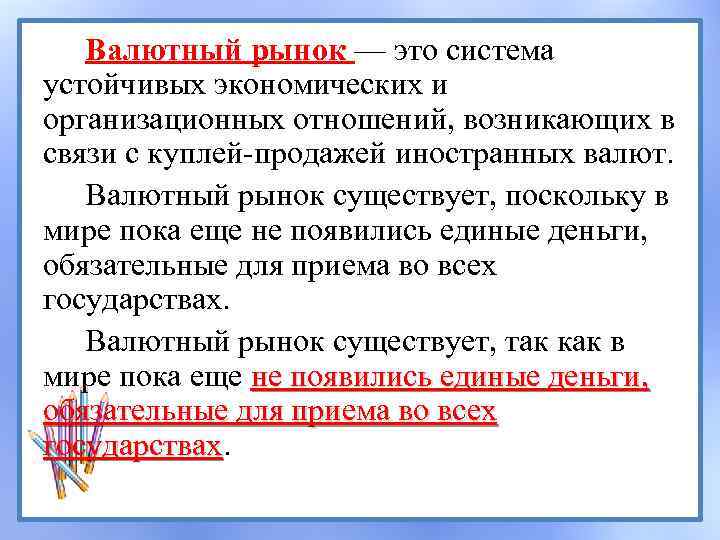 Валютный рынок — это система устойчивых экономических и организационных отношений, возникающих в связи с куплей-продажей иностранных валют.

Валютный рынок существует, поскольку в мире пока еще не появились единые деньги, обязательные для приема во всех государствах.

Валютный рынок существует, так как в мире пока еще не появились единые деньги, обязательные для приема во всех государствах.